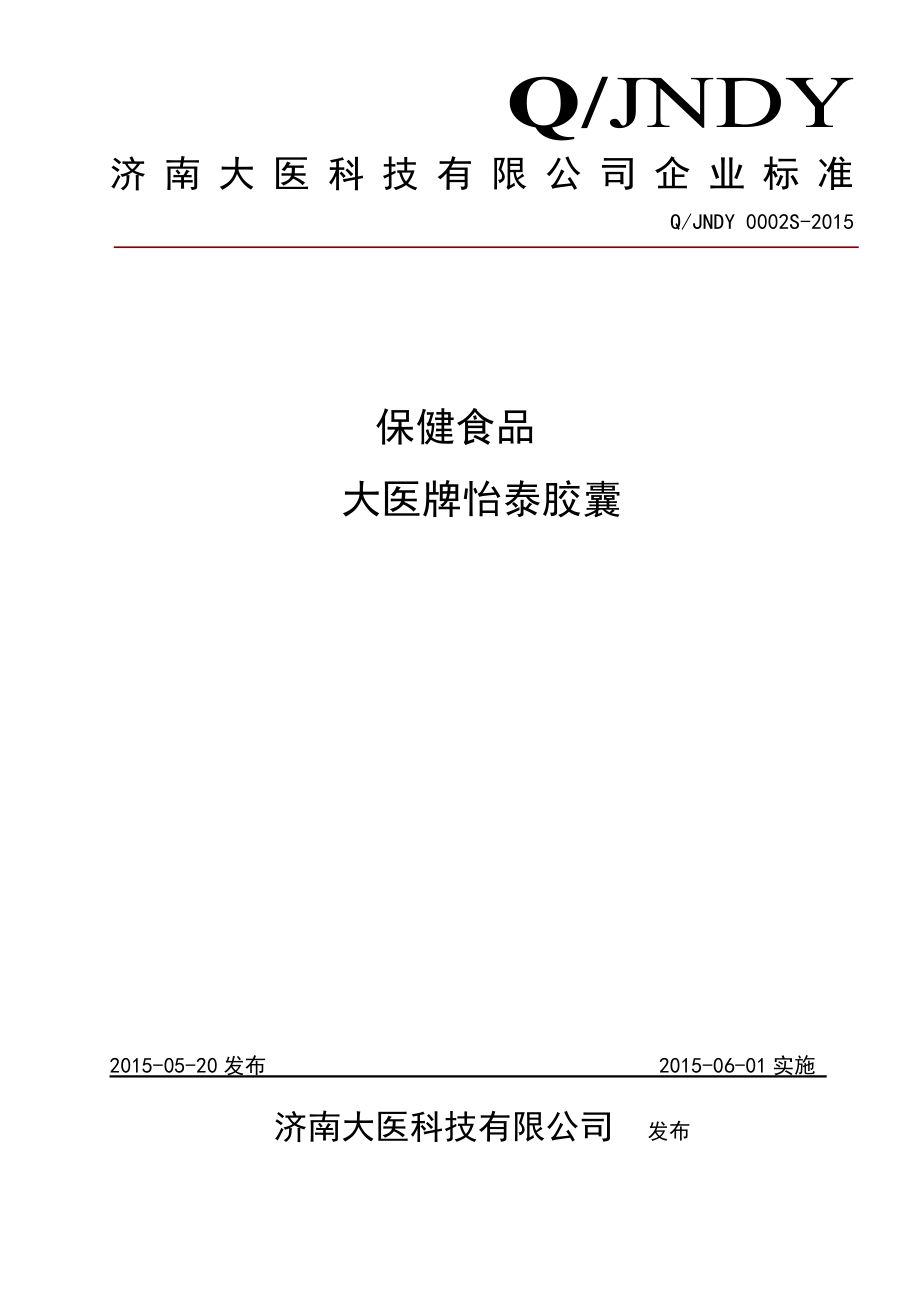 Q/JNDY

济南大医科技有限公司企业标准

Q/JNDY 0002S-2015

保健食品

大医牌怡泰胶囊

2015-05-20 发布

2015-06-01 实施

济南大医科技有限公司 发布